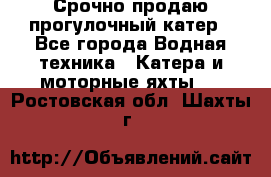 Срочно продаю прогулочный катер  Все города Водная техника   Катера и моторные яхты

Ростовская обл  Шахты г

http://Объявлений.сайт